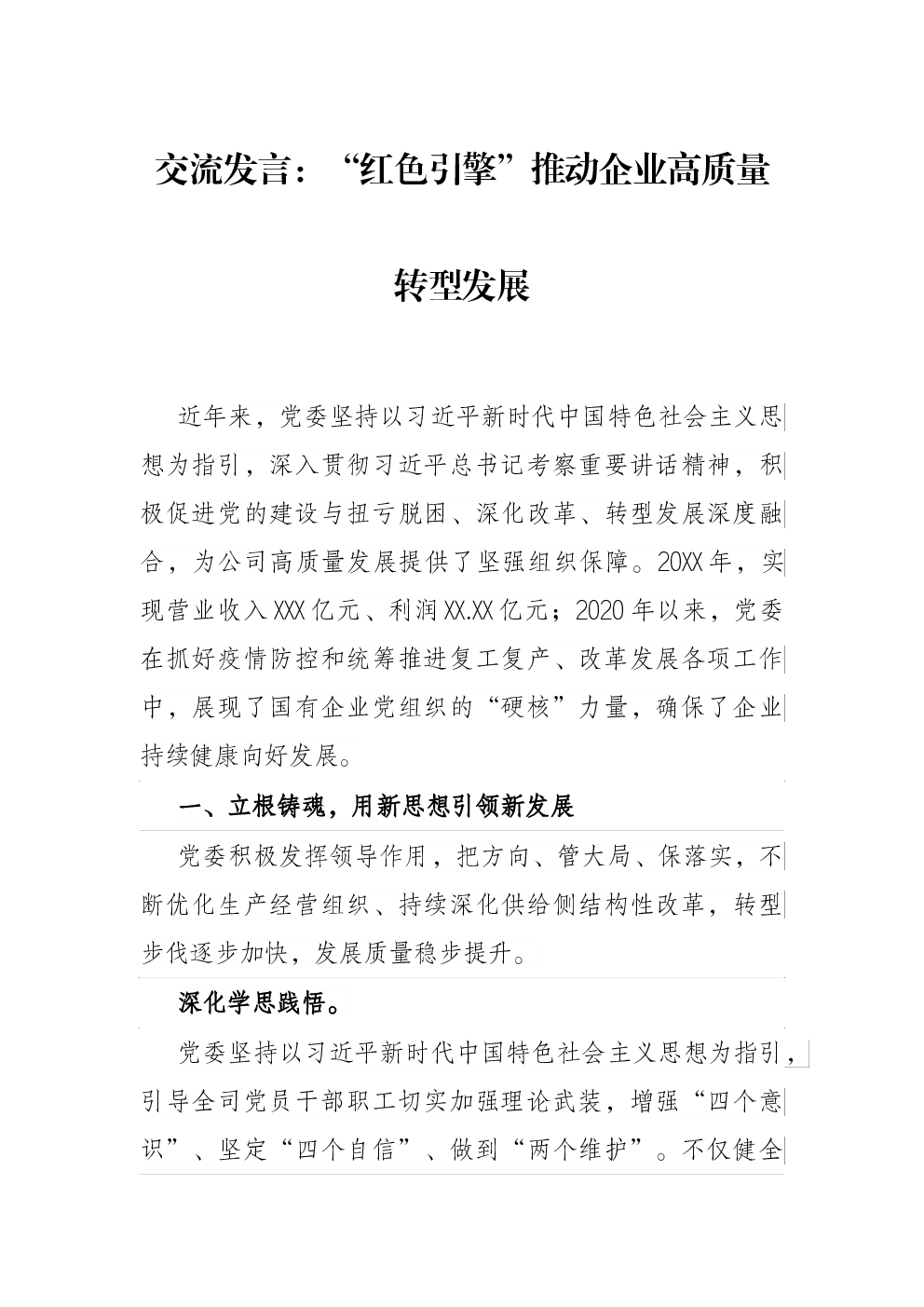 交流发言：“红色引擎”推动企业高质量转型发展

近年来，党委坚持以习近平新时代中国特色社会主义思想为指引，深入贯彻习近平总书记考察重要讲话精神，积极促进党的建设与扭亏脱困、深化改革、转型发展深度融合，为公司高质量发展提供了坚强组织保障。20XX年，实现营业收入XXX亿元、利润XX.XX亿元；2020年以来，党委在抓好疫情防控和统筹推进复工复产、改革发展各项工作中，展现了国有企业党组织的“硬核”力量，确保了企业持续健康向好发展。

一、立根铸魂，用新思想引领新发展

党委积极发挥领导作用，把方向、管大局、保落实，不断优化生产经营组织、持续深化供给侧结构性改革，转型步伐逐步加快，发展质量稳步提升。

深化学思践悟。

党委坚持以习近平新时代中国特色社会主义思想为指引，引导全司党员干部职工切实加强理论武装，增强“四个意识”、坚定“四个自信”、做到“两个维护”。不仅健全